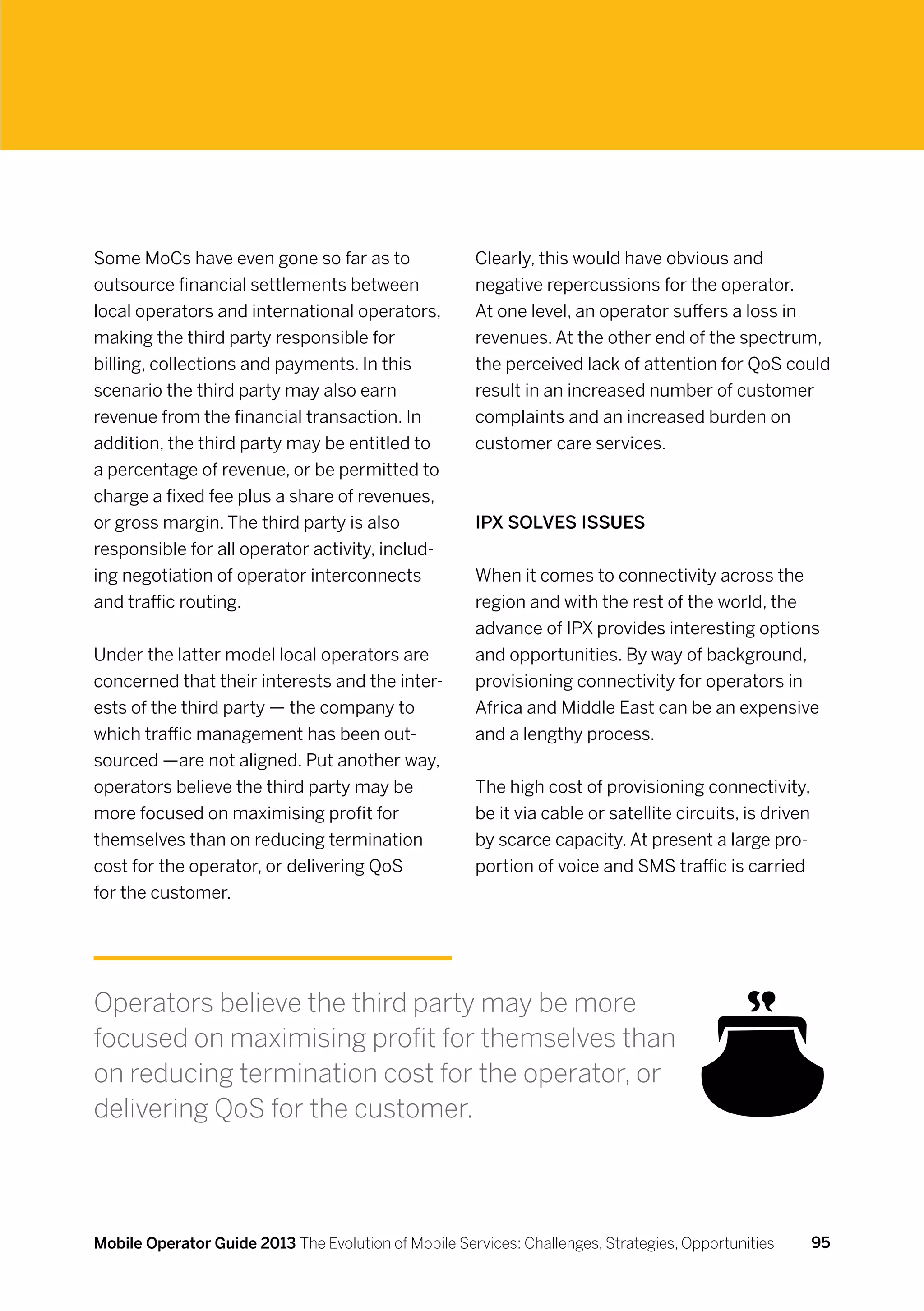 Some MoCs have even gone so far as to outsource financial settlements between local operators and international operators, making the third party responsible for billing, collections and payments. In this scenario the third party may also earn revenue from the financial transaction. In addition, the third party may be entitled to a percentage of revenue, or be permitted to charge a fixed fee plus a share of revenues, or gross margin. The third party is also responsible for all operator activity, including negotiation of operator interconnects and traffic routing.

Under the latter model local operators are concerned that their interests and the interests of the third party — the company to which traffic management has been outsourced —are not aligned. Put another way, operators believe the third party may be more focused on maximising profit for themselves than on reducing termination cost for the operator, or delivering QoS for the customer.

Clearly, this would have obvious and negative repercussions for the operator. At one level, an operator suffers a loss in revenues. At the other end of the spectrum, the perceived lack of attention for QoS could result in an increased number of customer complaints and an increased burden on customer care services.

IPX SOLVES ISSUES

When it comes to connectivity across the region and with the rest of the world, the advance of IPX provides interesting options and opportunities. By way of background, provisioning connectivity for operators in Africa and Middle East can be an expensive and a lengthy process.

The high cost of provisioning connectivity, be it via cable or satellite circuits, is driven by scarce capacity. At present a large proportion of voice and SMS traffic is carried

Operators believe the third party may be more focused on maximising profit for themselves than on reducing termination cost for the operator, or delivering QoS for the customer.

Mobile Operator Guide 2013 The Evolution of Mobile Services: Challenges, Strategies, Opportunities 95